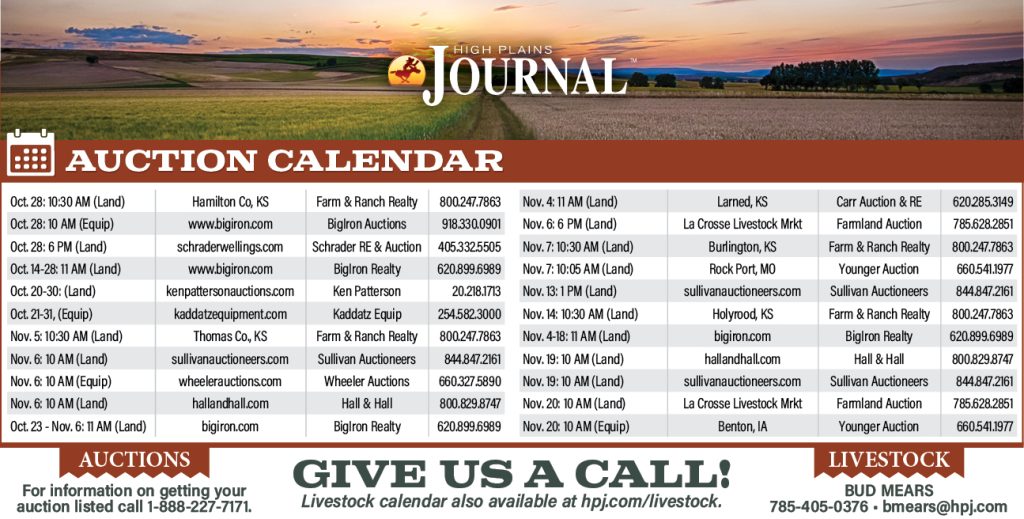 HIGH PLAINS
JOURNAL™

AUCTION CALENDAR

| | | | |
|---|---|---|---|
| Oct. 28: 10:30 AM (Land) | Hamilton Co, KS | Farm & Ranch Realty | 800.247.7863 |
| Oct. 28: 10 AM (Equip) | www.bigiron.com | BigIron Auctions | 918.330.0901 |
| Oct. 28: 6 PM (Land) | schraderwellings.com | Schrader RE & Auction | 405.332.5505 |
| Oct. 14-28: 11 AM (Land) | www.bigiron.com | BigIron Realty | 620.899.6989 |
| Oct. 20-30: (Land) | kenpattersonauctions.com | Ken Patterson | 20.218.1713 |
| Oct. 21-31, (Equip) | kaddatzequipment.com | Kaddatz Equip | 254.582.3000 |
| Nov. 5: 10:30 AM (Land) | Thomas Co., KS | Farm & Ranch Realty | 800.247.7863 |
| Nov. 6: 10 AM (Land) | sullivanauctioneers.com | Sullivan Auctioneers | 844.847.2161 |
| Nov. 6: 10 AM (Equip) | wheelerauctions.com | Wheeler Auctions | 660.327.5890 |
| Nov. 6: 10 AM (Land) | hallandhall.com | Hall & Hall | 800.829.8747 |
| Oct. 23 - Nov. 6: 11 AM (Land) | bigiron.com | BigIron Realty | 620.899.6989 |

| | | | |
|---|---|---|---|
| Nov. 4: 11 AM (Land) | Larned, KS | Carr Auction & RE | 620.285.3149 |
| Nov. 6: 6 PM (Land) | La Crosse Livestock Mrkt | Farmland Auction | 785.628.2851 |
| Nov. 7: 10:30 AM (Land) | Burlington, KS | Farm & Ranch Realty | 800.247.7863 |
| Nov. 7: 10:05 AM (Land) | Rock Port, MO | Younger Auction | 660.541.1977 |
| Nov. 13: 1 PM (Land) | sullivanauctioneers.com | Sullivan Auctioneers | 844.847.2161 |
| Nov. 14: 10:30 AM (Land) | Holyrood, KS | Farm & Ranch Realty | 800.247.7863 |
| Nov. 4-18: 11 AM (Land) | bigiron.com | BigIron Realty | 620.899.6989 |
| Nov. 19: 10 AM (Land) | hallandhall.com | Hall & Hall | 800.829.8747 |
| Nov. 19: 10 AM (Land) | sullivanauctioneers.com | Sullivan Auctioneers | 844.847.2161 |
| Nov. 20: 10 AM (Land) | La Crosse Livestock Mrkt | Farmland Auction | 785.628.2851 |
| Nov. 20: 10 AM (Equip) | Benton, IA | Younger Auction | 660.541.1977 |

AUCTIONS
For information on getting your auction listed call 1-888-227-7171.

GIVE US A CALL!
Livestock calendar also available at hpj.com/livestock.

LIVESTOCK
BUD MEARS
785-405-0376 • bmears@hpj.com